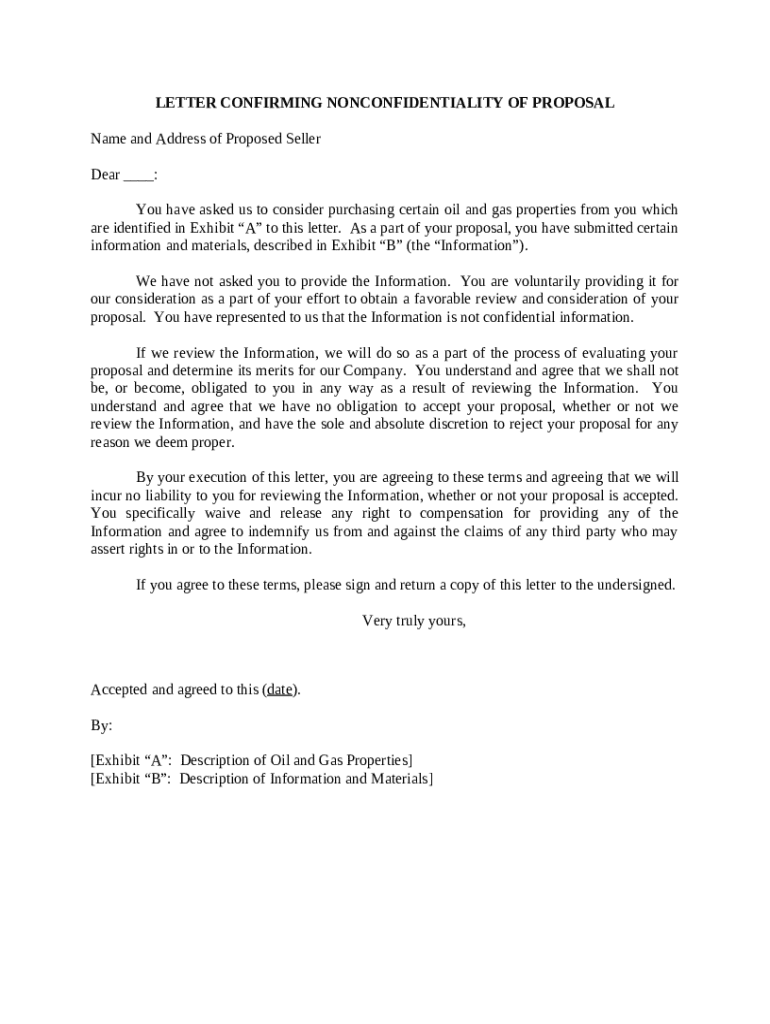 LETTER CONFIRMING NONCONFIDENTIALITY OF PROPOSAL

Name and Address of Proposed Seller

Dear ____:

You have asked us to consider purchasing certain oil and gas properties from you which are identified in Exhibit “A” to this letter. As a part of your proposal, you have submitted certain information and materials, described in Exhibit “B” (the “Information”).

We have not asked you to provide the Information. You are voluntarily providing it for our consideration as a part of your effort to obtain a favorable review and consideration of your proposal. You have represented to us that the Information is not confidential information.

If we review the Information, we will do so as a part of the process of evaluating your proposal and determine its merits for our Company. You understand and agree that we shall not be, or become, obligated to you in any way as a result of reviewing the Information. You understand and agree that we have no obligation to accept your proposal, whether or not we review the Information, and have the sole and absolute discretion to reject your proposal for any reason we deem proper.

By your execution of this letter, you are agreeing to these terms and agreeing that we will incur no liability to you for reviewing the Information, whether or not your proposal is accepted. You specifically waive and release any right to compensation for providing any of the Information and agree to indemnify us from and against the claims of any third party who may assert rights in or to the Information.

If you agree to these terms, please sign and return a copy of this letter to the undersigned.

Very truly yours,

Accepted and agreed to this (date).

By:

[Exhibit “A”: Description of Oil and Gas Properties]
[Exhibit “B”: Description of Information and Materials]